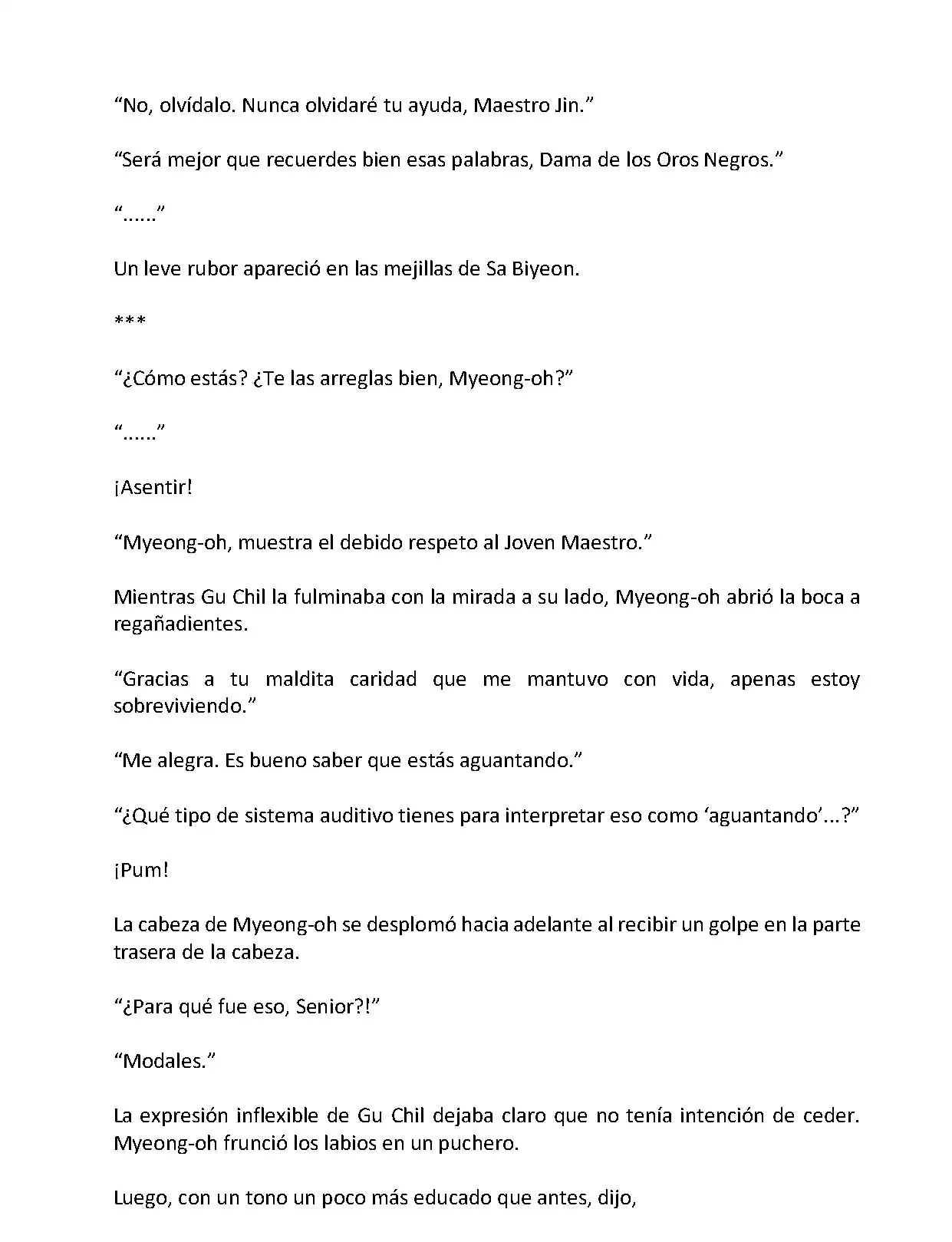 “No, olvídalo. Nunca olvidaré tu ayuda, Maestro Jin.”

“Será mejor que recuerdes bien esas palabras, Dama de los Oros Negros.”

“……”

Un leve rubor apareció en las mejillas de Sa Biyeon.

***

“¿Cómo estás? ¿Te las arreglas bien, Myeong-oh?”

“……”

¡Asentir!

“Myeong-oh, muestra el debido respeto al Joven Maestro.”

Mientras Gu Chil la fulminaba con la mirada a su lado, Myeong-oh abrió la boca a regañadientes.

“Gracias a tu maldita caridad que me mantuvo con vida, apenas estoy sobreviviendo.”

“Me alegra. Es bueno saber que estás aguantando.”

“¿Qué tipo de sistema auditivo tienes para interpretar eso como ‘aguantando’...?”

¡Pum!

La cabeza de Myeong-oh se desplomó hacia adelante al recibir un golpe en la parte trasera de la cabeza.

“¿Para qué fue eso, Senior?!”

“Modales.”

La expresión inflexible de Gu Chil dejaba claro que no tenía intención de ceder. Myeong-oh frunció los labios en un puchero.

Luego, con un tono un poco más educado que antes, dijo,